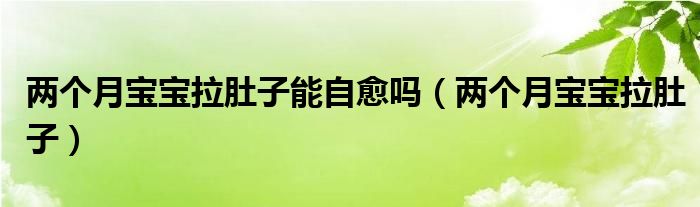 两个月宝宝拉肚子能自愈吗（两个月宝宝拉肚子）